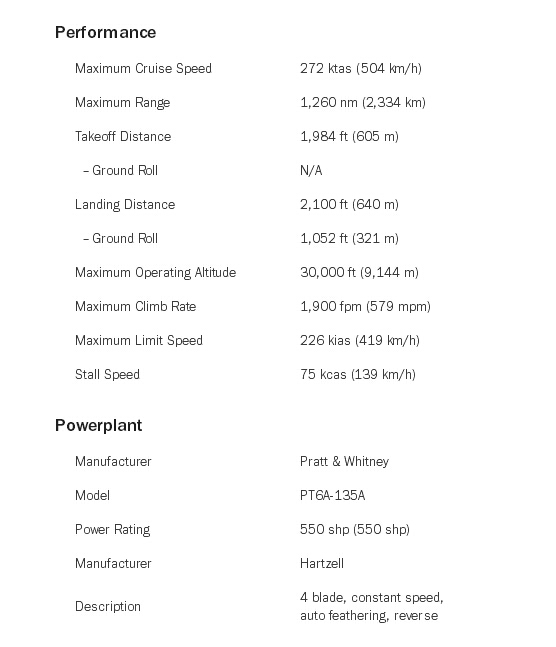 Performance

| | |
|---|---|
| Maximum Cruise Speed | 272 ktas (504 km/h) |
| Maximum Range | 1,260 nm (2,334 km) |
| Takeoff Distance | 1,984 ft (605 m) |
| – Ground Roll | N/A |
| Landing Distance | 2,100 ft (640 m) |
| – Ground Roll | 1,052 ft (321 m) |
| Maximum Operating Altitude | 30,000 ft (9,144 m) |
| Maximum Climb Rate | 1,900 fpm (579 mpm) |
| Maximum Limit Speed | 226 kias (419 km/h) |
| Stall Speed | 75 kcas (139 km/h) |

Powerplant

| | |
|---|---|
| Manufacturer | Pratt & Whitney |
| Model | PT6A-135A |
| Power Rating | 550 shp (550 shp) |
| Manufacturer | Hartzell |
| Description | 4 blade, constant speed, auto feathering, reverse |